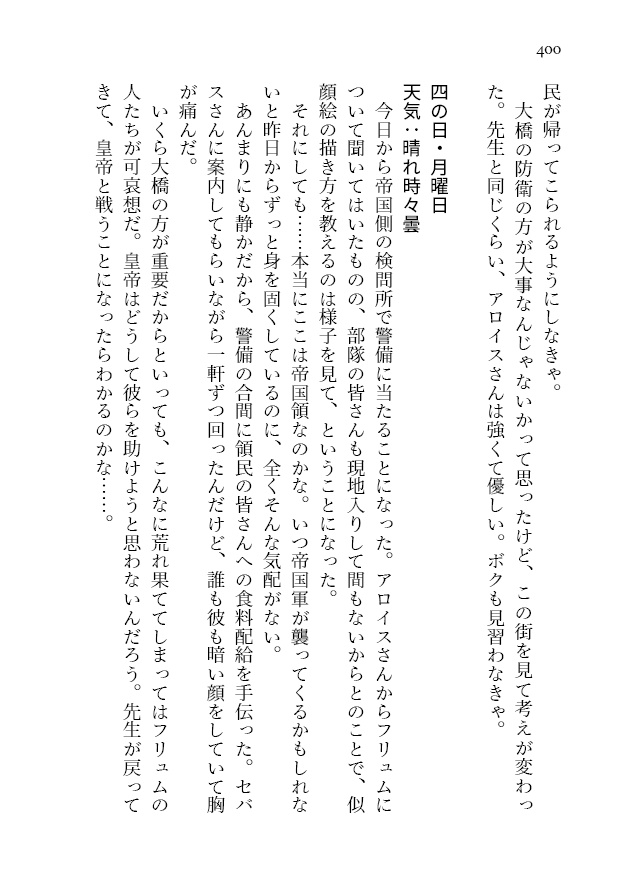 400

民が帰ってこられるようにしなきゃ。

大橋の防衛の方が大事なんじゃないかって思ったけど、この街を見て考えが変わった。先生と同じくらい、アロイスさんは強くて優しい。ボクも見習わなきゃ。

四の日・月曜日
天気：晴れ時々曇

今日から帝国側の検問所で警備に当たることになった。アロイスさんからフリュムについて聞いてはいたものの、部隊の皆さんも現地入りして間もないからとのことで、似顔絵の描き方を教えるのは様子を見て、ということになった。

それにしても……本当にここは帝国領なのかな。いつ帝国軍が襲ってくるかもしれないと昨日からずっと身を固くしているのに、全くそんな気配がない。

あんまりにも静かだから、警備の合間に領民の皆さんへの食料配給を手伝った。セバスさんに案内してもらいながら一軒ずつ回ったんだけど、誰も彼も暗い顔をしていて胸が痛んだ。

いくら大橋の方が重要だからといっても、こんなに荒れ果ててしまってはフリュムの人たちが可哀想だ。皇帝はどうして彼らを助けようと思わないんだろう。先生が戻ってきて、皇帝と戦うことになったらわかるのかな……。